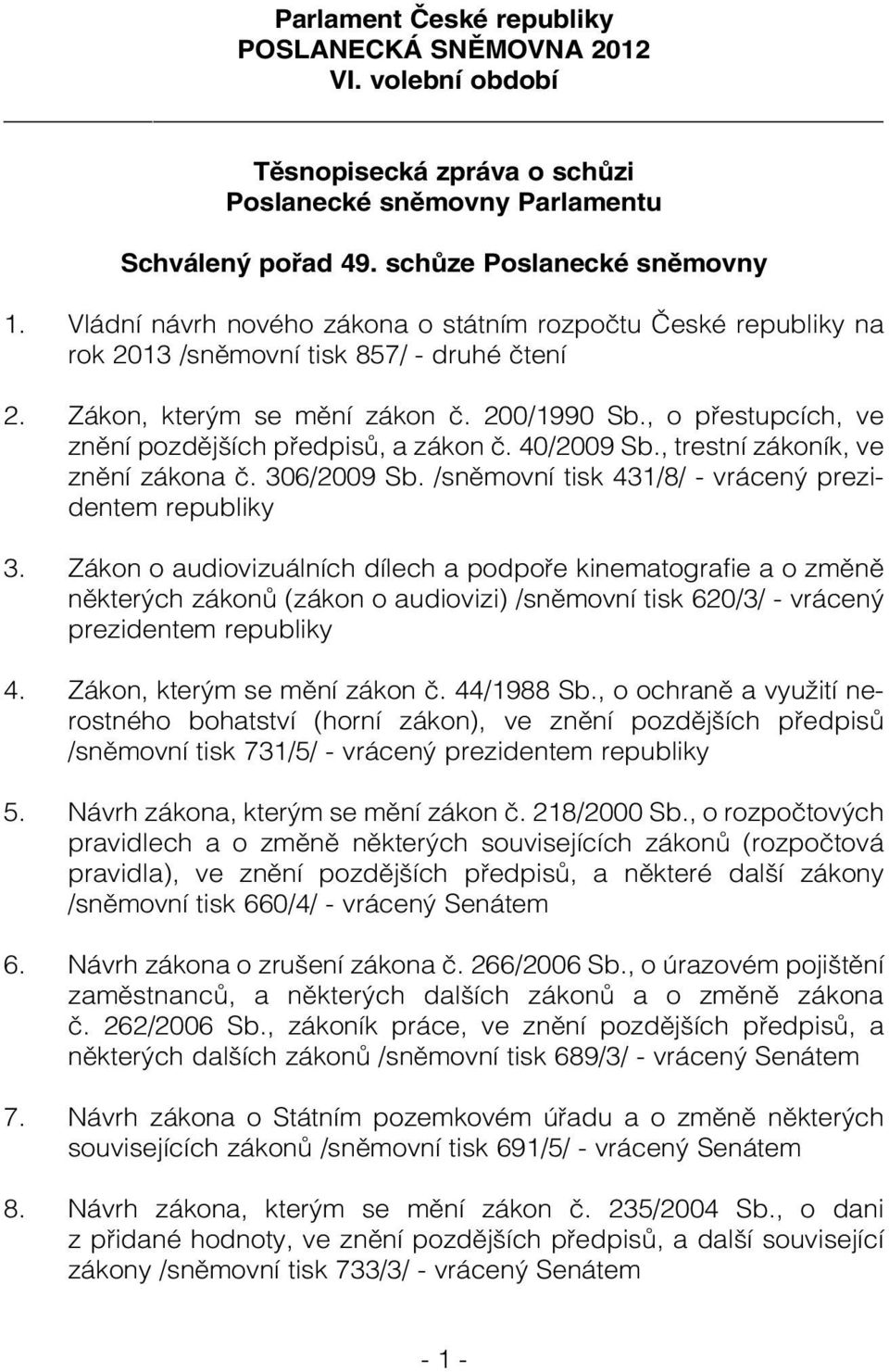 Parlament České republiky
POSLANECKÁ SNĚMOVNA 2012
VI. volební období

Těsnopisecká zpráva o schůzi
Poslanecké sněmovny Parlamentu

Schválený pořad 49. schůze Poslanecké sněmovny

1. Vládní návrh nového zákona o státním rozpočtu České republiky na rok 2013 /sněmovní tisk 857/ - druhé čtení

2. Zákon, kterým se mění zákon č. 200/1990 Sb., o přestupcích, ve znění pozdějších předpisů, a zákon č. 40/2009 Sb., trestní zákoník, ve znění zákona č. 306/2009 Sb. /sněmovní tisk 431/8/ - vrácený prezidentem republiky

3. Zákon o audiovizuálních dílech a podpoře kinematografie a o změně některých zákonů (zákon o audiovizi) /sněmovní tisk 620/3/ - vrácený prezidentem republiky

4. Zákon, kterým se mění zákon č. 44/1988 Sb., o ochraně a využití nerostného bohatství (horní zákon), ve znění pozdějších předpisů /sněmovní tisk 731/5/ - vrácený prezidentem republiky

5. Návrh zákona, kterým se mění zákon č. 218/2000 Sb., o rozpočtových pravidlech a o změně některých souvisejících zákonů (rozpočtová pravidla), ve znění pozdějších předpisů, a některé další zákony /sněmovní tisk 660/4/ - vrácený Senátem

6. Návrh zákona o zrušení zákona č. 266/2006 Sb., o úrazovém pojištění zaměstnanců, a některých dalších zákonů a o změně zákona č. 262/2006 Sb., zákoník práce, ve znění pozdějších předpisů, a některých dalších zákonů /sněmovní tisk 689/3/ - vrácený Senátem

7. Návrh zákona o Státním pozemkovém úřadu a o změně některých souvisejících zákonů /sněmovní tisk 691/5/ - vrácený Senátem

8. Návrh zákona, kterým se mění zákon č. 235/2004 Sb., o dani z přidané hodnoty, ve znění pozdějších předpisů, a další související zákony /sněmovní tisk 733/3/ - vrácený Senátem

- 1 -